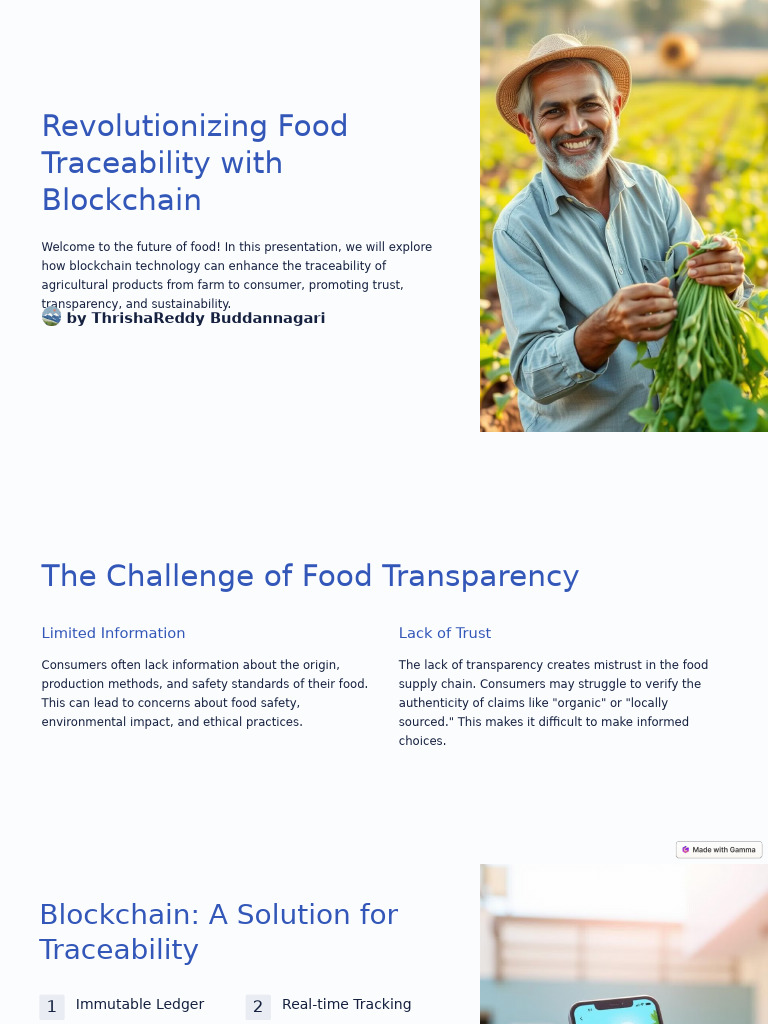 Revolutionizing Food Traceability with Blockchain

Welcome to the future of food! In this presentation, we will explore how blockchain technology can enhance the traceability of agricultural products from farm to consumer, promoting trust, transparency, and sustainability.

by ThrishaReddy Buddannagari

The Challenge of Food Transparency

Limited Information

Consumers often lack information about the origin, production methods, and safety standards of their food. This can lead to concerns about food safety, environmental impact, and ethical practices.

Lack of Trust

The lack of transparency creates mistrust in the food supply chain. Consumers may struggle to verify the authenticity of claims like "organic" or "locally sourced." This makes it difficult to make informed choices.

Made with Gamma

Blockchain: A Solution for Traceability

1 Immutable Ledger

2 Real-time Tracking